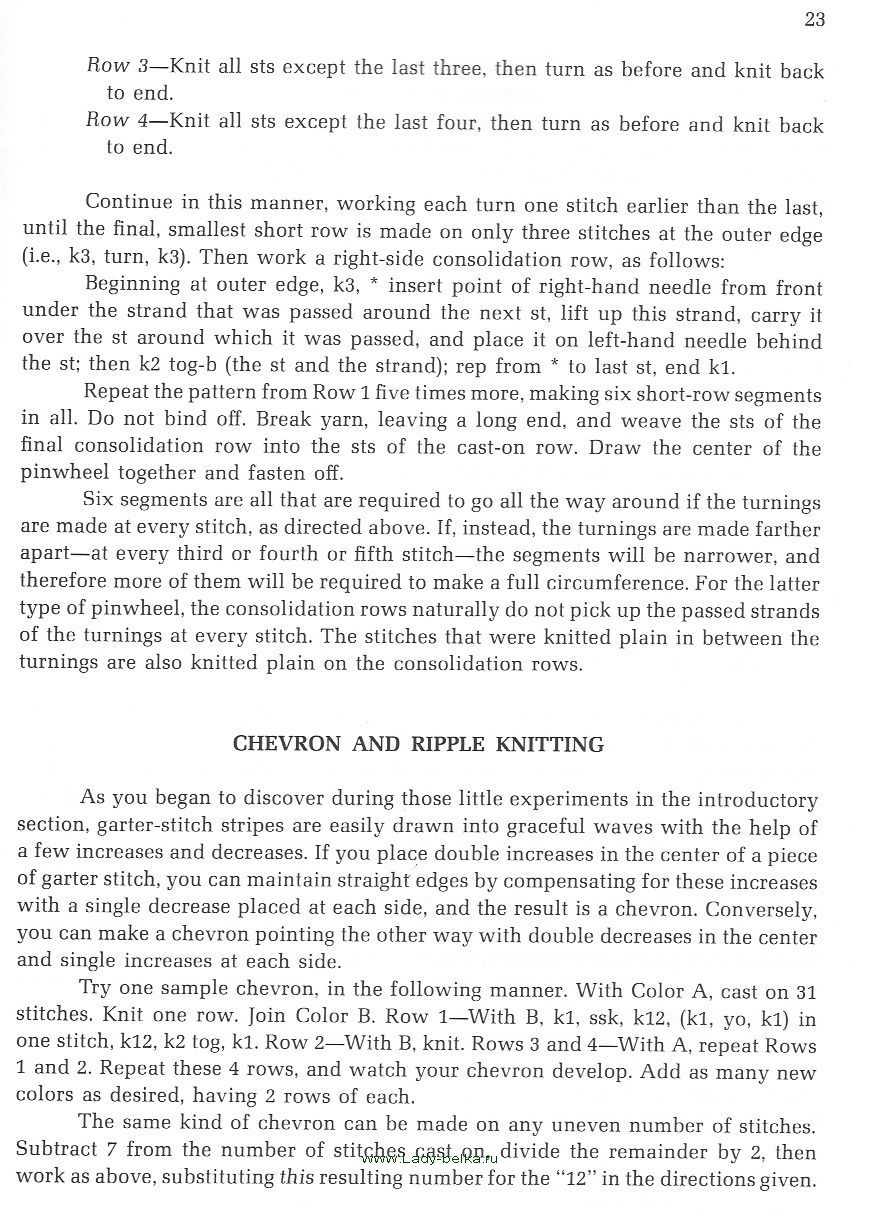 23

Row 3—Knit all sts except the last three, then turn as before and knit back to end.

Row 4—Knit all sts except the last four, then turn as before and knit back to end.

Continue in this manner, working each turn one stitch earlier than the last, until the final, smallest short row is made on only three stitches at the outer edge (i.e., k3, turn, k3). Then work a right-side consolidation row, as follows:

Beginning at outer edge, k3, * insert point of right-hand needle from front under the strand that was passed around the next st, lift up this strand, carry it over the st around which it was passed, and place it on left-hand needle behind the st; then k2 tog-b (the st and the strand); rep from * to last st, end k1.

Repeat the pattern from Row 1 five times more, making six short-row segments in all. Do not bind off. Break yarn, leaving a long end, and weave the sts of the final consolidation row into the sts of the cast-on row. Draw the center of the pinwheel together and fasten off.

Six segments are all that are required to go all the way around if the turnings are made at every stitch, as directed above. If, instead, the turnings are made farther apart—at every third or fourth or fifth stitch—the segments will be narrower, and therefore more of them will be required to make a full circumference. For the latter type of pinwheel, the consolidation rows naturally do not pick up the passed strands of the turnings at every stitch. The stitches that were knitted plain in between the turnings are also knitted plain on the consolidation rows.

CHEVRON AND RIPPLE KNITTING

As you began to discover during those little experiments in the introductory section, garter-stitch stripes are easily drawn into graceful waves with the help of a few increases and decreases. If you place double increases in the center of a piece of garter stitch, you can maintain straight edges by compensating for these increases with a single decrease placed at each side, and the result is a chevron. Conversely, you can make a chevron pointing the other way with double decreases in the center and single increases at each side.

Try one sample chevron, in the following manner. With Color A, cast on 31 stitches. Knit one row. Join Color B. Row 1—With B, k1, ssk, k12, (k1, yo, k1) in one stitch, k12, k2 tog, k1. Row 2—With B, knit. Rows 3 and 4—With A, repeat Rows 1 and 2. Repeat these 4 rows, and watch your chevron develop. Add as many new colors as desired, having 2 rows of each.

The same kind of chevron can be made on any uneven number of stitches. Subtract 7 from the number of stitches cast on, divide the remainder by 2, then work as above, substituting this resulting number for the "12" in the directions given.

www.Lady-belka.ru